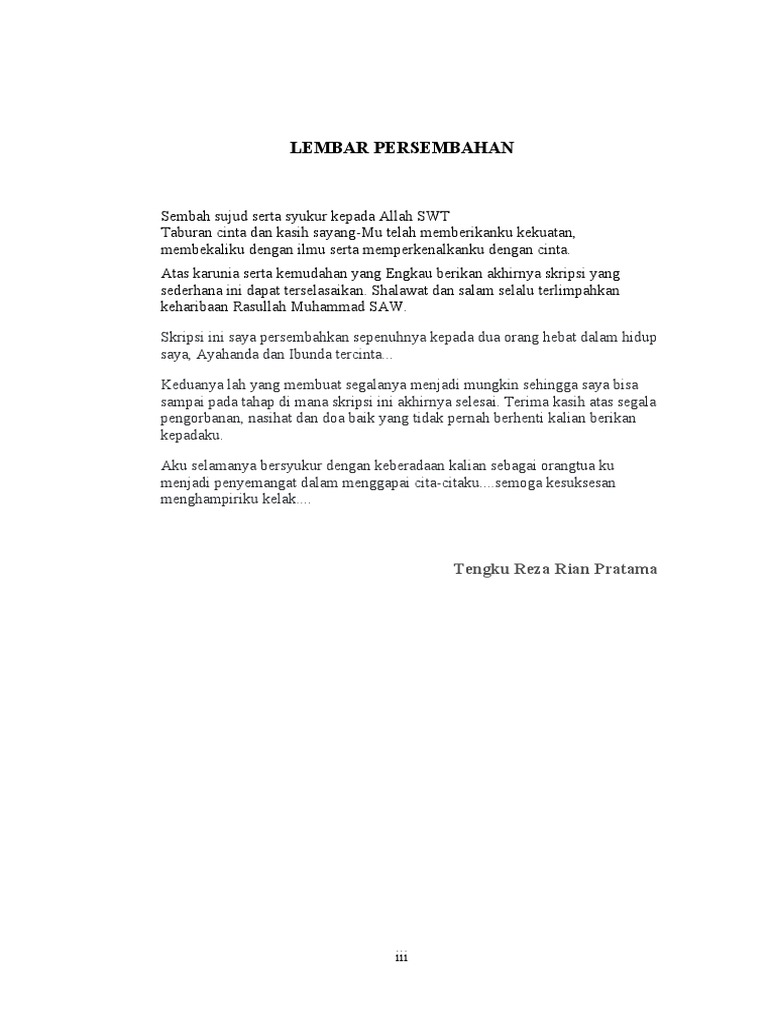 LEMBAR PERSEMBAHAN

Sembah sujud serta syukur kepada Allah SWT
Taburan cinta dan kasih sayang-Mu telah memberikanku kekuatan, membekaliku dengan ilmu serta memperkenalkanku dengan cinta.

Atas karunia serta kemudahan yang Engkau berikan akhirnya skripsi yang sederhana ini dapat terselasaikan. Shalawat dan salam selalu terlimpahkan keharibaan Rasullah Muhammad SAW.

Skripsi ini saya persembahkan sepenuhnya kepada dua orang hebat dalam hidup saya, Ayahanda dan Ibunda tercinta...

Keduanya lah yang membuat segalanya menjadi mungkin sehingga saya bisa sampai pada tahap di mana skripsi ini akhirnya selesai. Terima kasih atas segala pengorbanan, nasihat dan doa baik yang tidak pernah berhenti kalian berikan kepadaku.

Aku selamanya bersyukur dengan keberadaan kalian sebagai orangtua ku menjadi penyemangat dalam menggapai cita-citaku....semoga kesuksesan menghampiriku kelak....

Tengku Reza Rian Pratama

iii